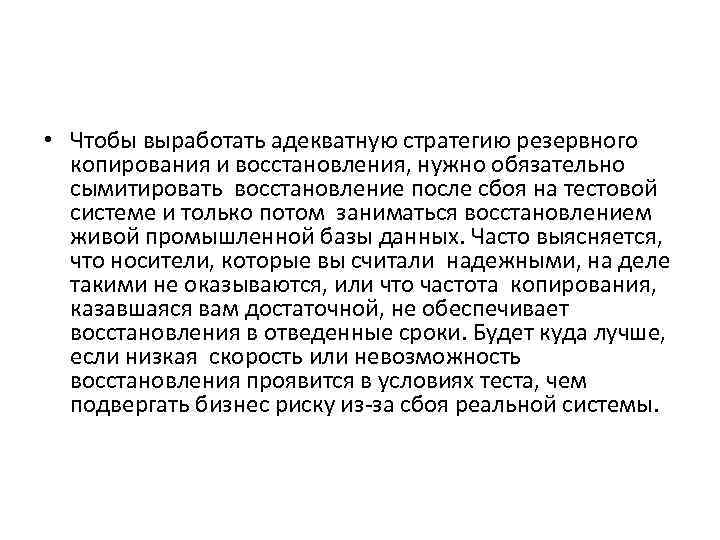 • Чтобы выработать адекватную стратегию резервного копирования и восстановления, нужно обязательно сымитировать восстановление после сбоя на тестовой системе и только потом заниматься восстановлением живой промышленной базы данных. Часто выясняется, что носители, которые вы считали надежными, на деле такими не оказываются, или что частота копирования, казавшаяся вам достаточной, не обеспечивает восстановления в отведенные сроки. Будет куда лучше, если низкая скорость или невозможность восстановления проявится в условиях теста, чем подвергать бизнес риску из-за сбоя реальной системы.